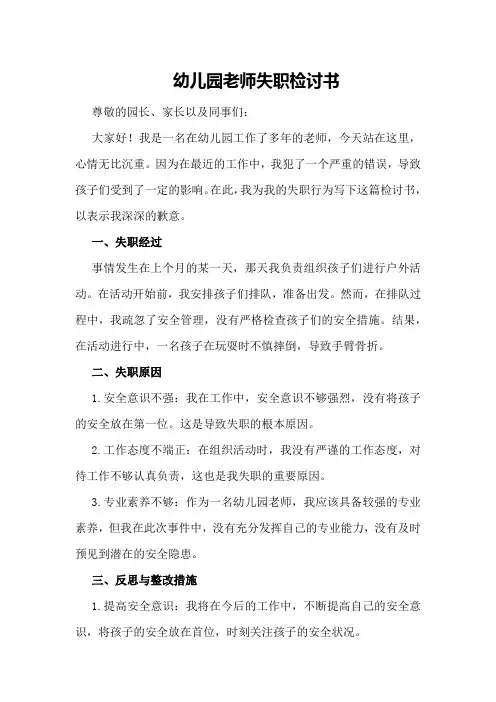 幼儿园老师失职检讨书

尊敬的园长、家长以及同事们：

大家好！我是一名在幼儿园工作了多年的老师，今天站在这里，心情无比沉重。因为在最近的工作中，我犯了一个严重的错误，导致孩子们受到了一定的影响。在此，我为我的失职行为写下这篇检讨书，以表示我深深的歉意。

一、失职经过

事情发生在上个月的某一天，那天我负责组织孩子们进行户外活动。在活动开始前，我安排孩子们排队，准备出发。然而，在排队过程中，我疏忽了安全管理，没有严格检查孩子们的安全措施。结果，在活动进行中，一名孩子在玩耍时不慎摔倒，导致手臂骨折。

二、失职原因

1. 安全意识不强：我在工作中，安全意识不够强烈，没有将孩子的安全放在第一位。这是导致失职的根本原因。

2. 工作态度不端正：在组织活动时，我没有严谨的工作态度，对待工作不够认真负责，这也是我失职的重要原因。

3. 专业素养不够：作为一名幼儿园老师，我应该具备较强的专业素养，但我在此次事件中，没有充分发挥自己的专业能力，没有及时预见到潜在的安全隐患。

三、反思与整改措施

1. 提高安全意识：我将在今后的工作中，不断提高自己的安全意识，将孩子的安全放在首位，时刻关注孩子的安全状况。